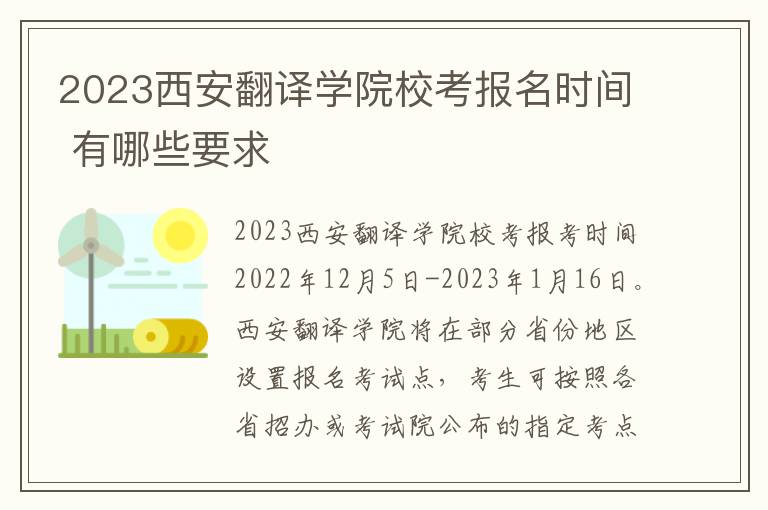 2023西安翻译学院校考报名时间 有哪些要求

2023西安翻译学院校考报考时间2022年12月5日-2023年1月16日。西安翻译学院将在部分省份地区设置报名考试点，考生可按照各省招办或考试院公布的指定考点